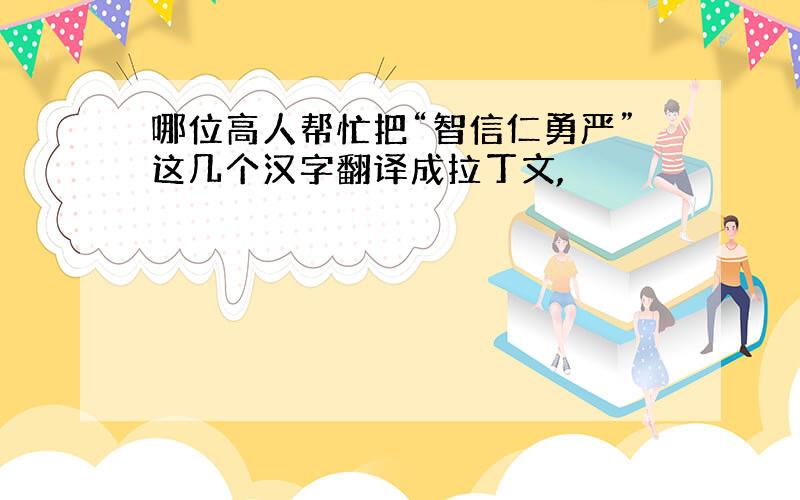 哪位高人帮忙把“智信仁勇严”这几个汉字翻译成拉丁文,